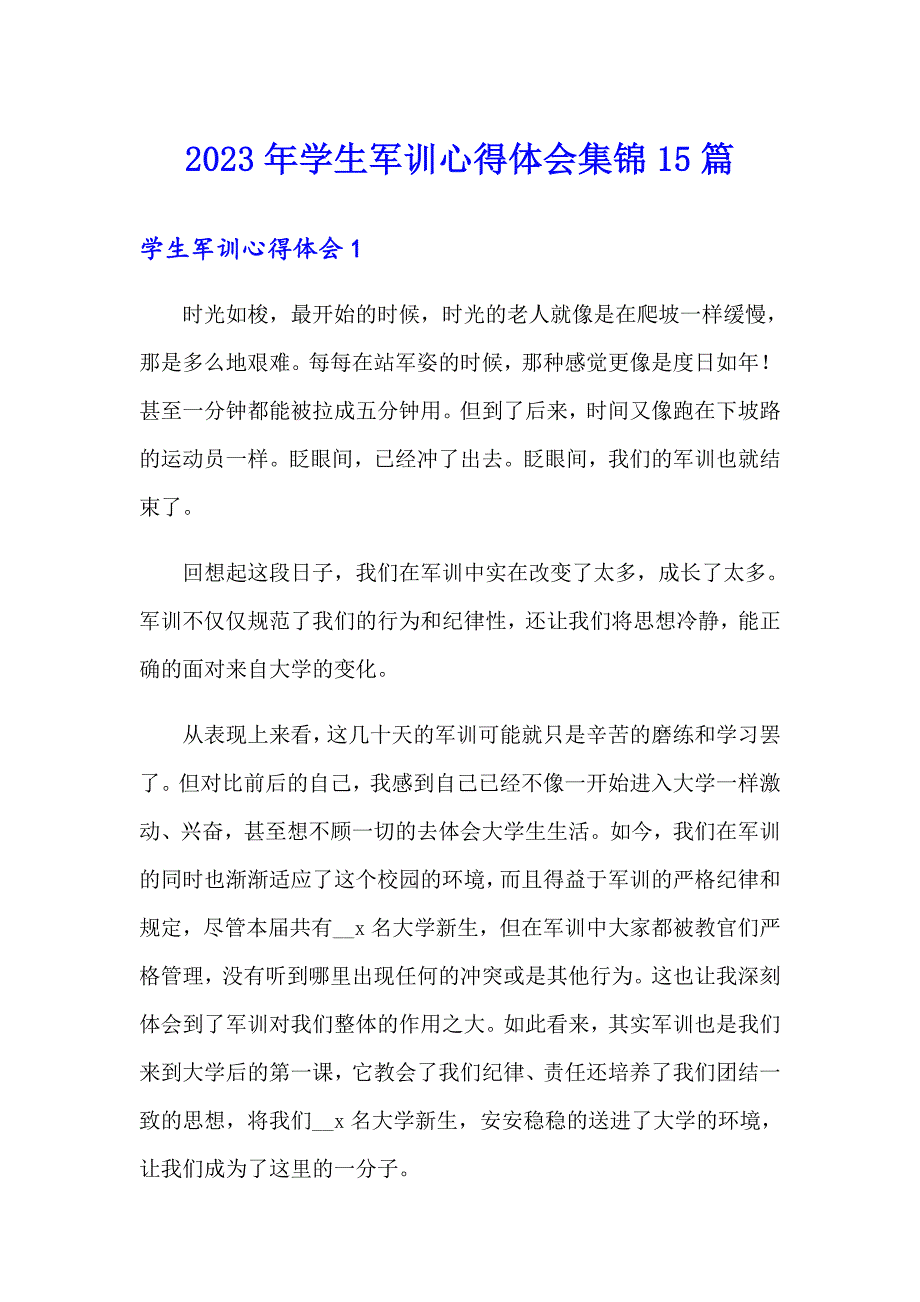 2023年学生军训心得体会集锦15篇

学生军训心得体会1

时光如梭，最开始的时候，时光的老人就像是在爬坡一样缓慢，那是多么地艰难。每每在站军姿的时候，那种感觉更像是度日如年！甚至一分钟都能被拉成五分钟用。但到了后来，时间又像跑在下坡路的运动员一样。眨眼间，已经冲了出去。眨眼间，我们的军训也就结束了。

回想起这段日子，我们在军训中实在改变了太多，成长了太多。军训不仅仅规范了我们的行为和纪律性，还让我们将思想冷静，能正确的面对来自大学的变化。

从表现上来看，这几十天的军训可能就只是辛苦的磨练和学习罢了。但对比前后的自己，我感到自己已经不像一开始进入大学一样激动、兴奋，甚至想不顾一切的去体会大学生生活。如今，我们在军训的同时也渐渐适应了这个校园的环境，而且得益于军训的严格纪律和规定，尽管本届共有__x名大学新生，但在军训中大家都被教官们严格管理，没有听到哪里出现任何的冲突或是其他行为。这也让我深刻体会到了军训对我们整体的作用之大。如此看来，其实军训也是我们来到大学后的第一课，它教会了我们纪律、责任还培养了我们团结一致的思想，将我们__x名大学新生，安安稳稳的送进了大学的环境，让我们成为了这里的一分子。